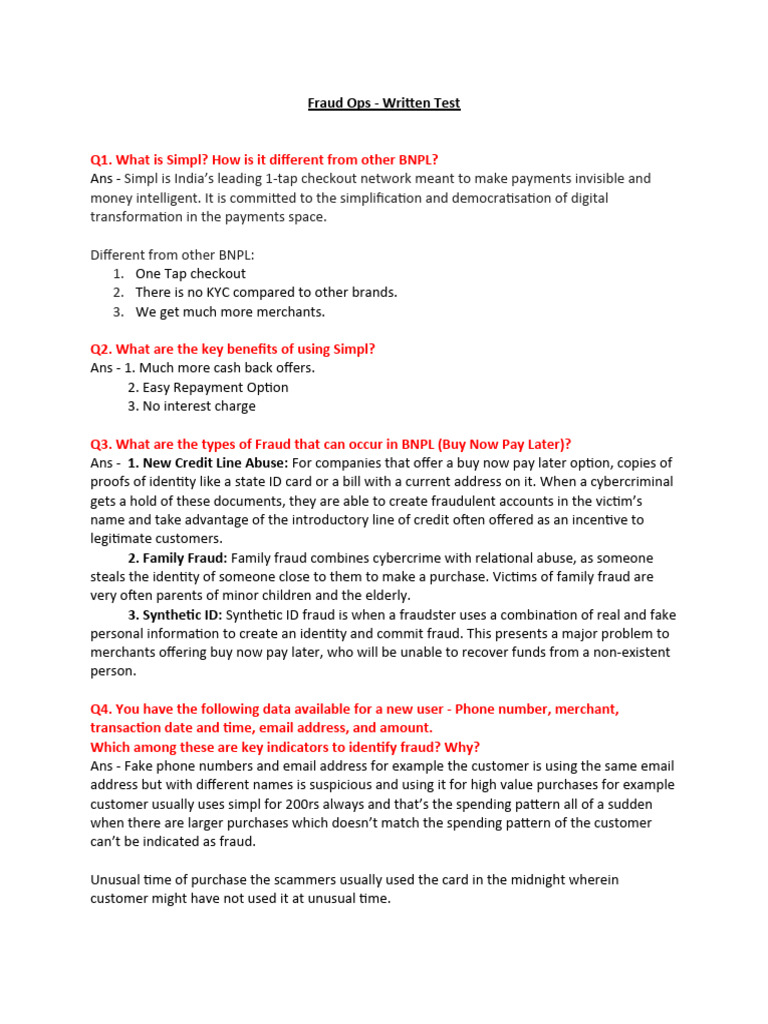 Fraud Ops - Written Test

Q1. What is Simpl? How is it different from other BNPL?
Ans - Simpl is India's leading 1-tap checkout network meant to make payments invisible and money intelligent. It is committed to the simplification and democratisation of digital transformation in the payments space.

Different from other BNPL:
1. One Tap checkout
2. There is no KYC compared to other brands.
3. We get much more merchants.

Q2. What are the key benefits of using Simpl?
Ans - 1. Much more cash back offers.
2. Easy Repayment Option
3. No interest charge

Q3. What are the types of Fraud that can occur in BNPL (Buy Now Pay Later)?
Ans - 1. New Credit Line Abuse: For companies that offer a buy now pay later option, copies of proofs of identity like a state ID card or a bill with a current address on it. When a cybercriminal gets a hold of these documents, they are able to create fraudulent accounts in the victim's name and take advantage of the introductory line of credit often offered as an incentive to legitimate customers.
2. Family Fraud: Family fraud combines cybercrime with relational abuse, as someone steals the identity of someone close to them to make a purchase. Victims of family fraud are very often parents of minor children and the elderly.
3. Synthetic ID: Synthetic ID fraud is when a fraudster uses a combination of real and fake personal information to create an identity and commit fraud. This presents a major problem to merchants offering buy now pay later, who will be unable to recover funds from a non-existent person.

Q4. You have the following data available for a new user - Phone number, merchant, transaction date and time, email address, and amount.
Which among these are key indicators to identify fraud? Why?
Ans - Fake phone numbers and email address for example the customer is using the same email address but with different names is suspicious and using it for high value purchases for example customer usually uses simpl for 200rs always and that's the spending pattern all of a sudden when there are larger purchases which doesn't match the spending pattern of the customer can't be indicated as fraud.

Unusual time of purchase the scammers usually used the card in the midnight wherein customer might have not used it at unusual time.